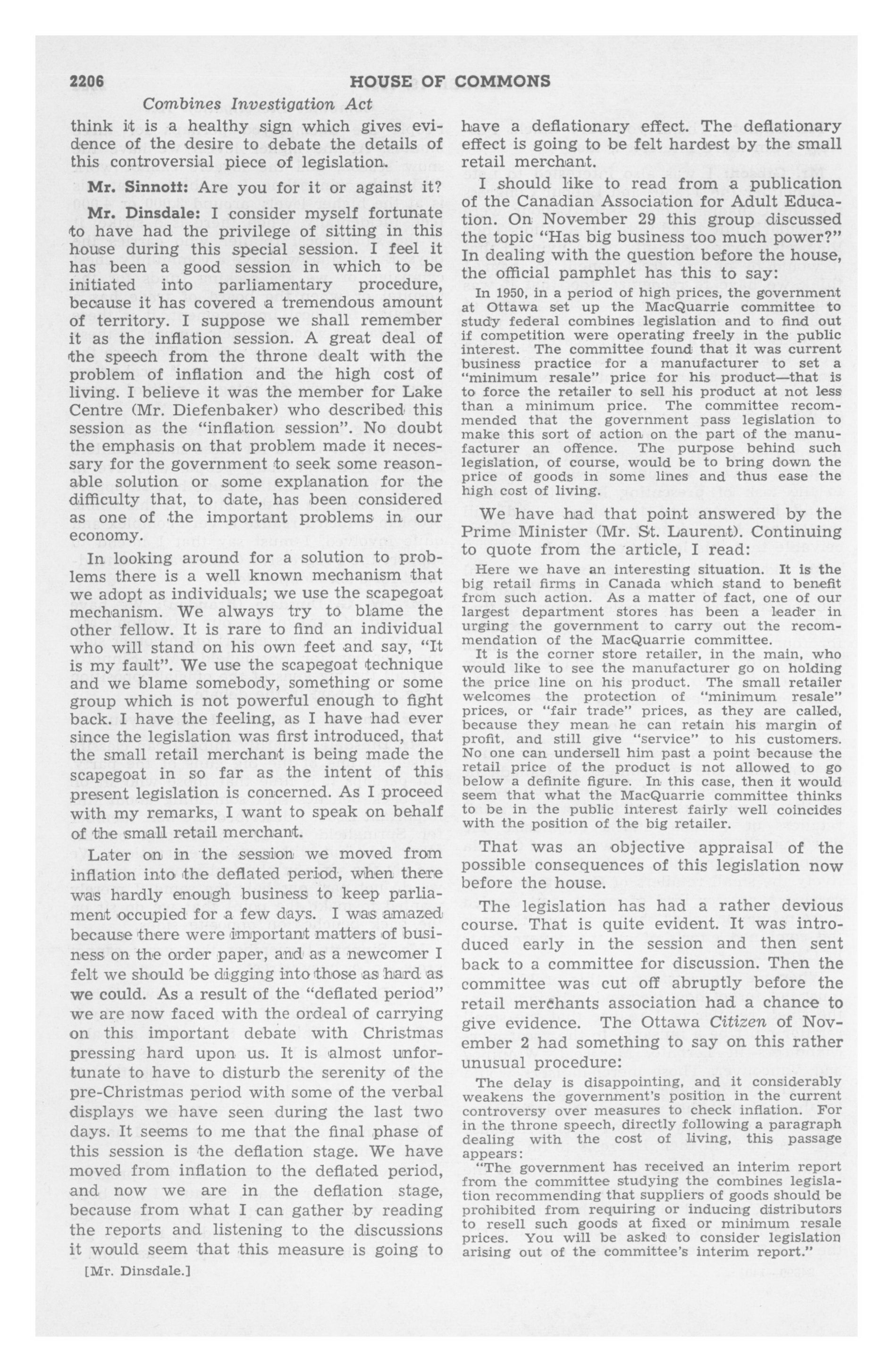 2206 HOUSE OF COMMONS

Combines Investigation Act

think it is a healthy sign which gives evidence of the desire to debate the details of this controversial piece of legislation.

Mr. Sinnott: Are you for it or against it?

Mr. Dinsdale: I consider myself fortunate to have had the privilege of sitting in this house during this special session. I feel it has been a good session in which to be initiated into parliamentary procedure, because it has covered a tremendous amount of territory. I suppose we shall remember it as the inflation session. A great deal of the speech from the throne dealt with the problem of inflation and the high cost of living. I believe it was the member for Lake Centre (Mr. Diefenbaker) who described this session as the "inflation session". No doubt the emphasis on that problem made it necessary for the government to seek some reasonable solution or some explanation for the difficulty that, to date, has been considered as one of the important problems in our economy.

In looking around for a solution to problems there is a well known mechanism that we adopt as individuals; we use the scapegoat mechanism. We always try to blame the other fellow. It is rare to find an individual who will stand on his own feet and say, "It is my fault". We use the scapegoat technique and we blame somebody, something or some group which is not powerful enough to fight back. I have the feeling, as I have had ever since the legislation was first introduced, that the small retail merchant is being made the scapegoat in so far as the intent of this present legislation is concerned. As I proceed with my remarks, I want to speak on behalf of the small retail merchant.

Later on in the session we moved from inflation into the deflated period, when there was hardly enough business to keep parliament occupied for a few days. I was amazed because there were important matters of business on the order paper, and as a newcomer I felt we should be digging into those as hard as we could. As a result of the "deflated period" we are now faced with the ordeal of carrying on this important debate with Christmas pressing hard upon us. It is almost unfortunate to have to disturb the serenity of the pre-Christmas period with some of the verbal displays we have seen during the last two days. It seems to me that the final phase of this session is the deflation stage. We have moved from inflation to the deflated period, and now we are in the deflation stage, because from what I can gather by reading the reports and listening to the discussions it would seem that this measure is going to

[Mr. Dinsdale.]

have a deflationary effect. The deflationary effect is going to be felt hardest by the small retail merchant.

I should like to read from a publication of the Canadian Association for Adult Education. On November 29 this group discussed the topic "Has big business too much power?" In dealing with the question before the house, the official pamphlet has this to say:

In 1950, in a period of high prices, the government at Ottawa set up the MacQuarrie committee to study federal combines legislation and to find out if competition were operating freely in the public interest. The committee found that it was current business practice for a manufacturer to set a "minimum resale" price for his product—that is to force the retailer to sell his product at not less than a minimum price. The committee recommended that the government pass legislation to make this sort of action on the part of the manufacturer an offence. The purpose behind such legislation, of course, would be to bring down the price of goods in some lines and thus ease the high cost of living.

We have had that point answered by the Prime Minister (Mr. St. Laurent). Continuing to quote from the article, I read:

Here we have an interesting situation. It is the big retail firms in Canada which stand to benefit from such action. As a matter of fact, one of our largest department stores has been a leader in urging the government to carry out the recommendation of the MacQuarrie committee.

It is the corner store retailer, in the main, who would like to see the manufacturer go on holding the price line on his product. The small retailer welcomes the protection of "minimum resale" prices, or "fair trade" prices, as they are called, because they mean he can retain his margin of profit, and still give "service" to his customers. No one can undersell him past a point because the retail price of the product is not allowed to go below a definite figure. In this case, then it would seem that what the MacQuarrie committee thinks to be in the public interest fairly well coincides with the position of the big retailer.

That was an objective appraisal of the possible consequences of this legislation now before the house.

The legislation has had a rather devious course. That is quite evident. It was introduced early in the session and then sent back to a committee for discussion. Then the committee was cut off abruptly before the retail merchants association had a chance to give evidence. The Ottawa Citizen of November 2 had something to say on this rather unusual procedure:

The delay is disappointing, and it considerably weakens the government's position in the current controversy over measures to check inflation. For in the throne speech, directly following a paragraph dealing with the cost of living, this passage appears:

"The government has received an interim report from the committee studying the combines legislation recommending that suppliers of goods should be prohibited from requiring or inducing distributors to resell such goods at fixed or minimum resale prices. You will be asked to consider legislation arising out of the committee's interim report."